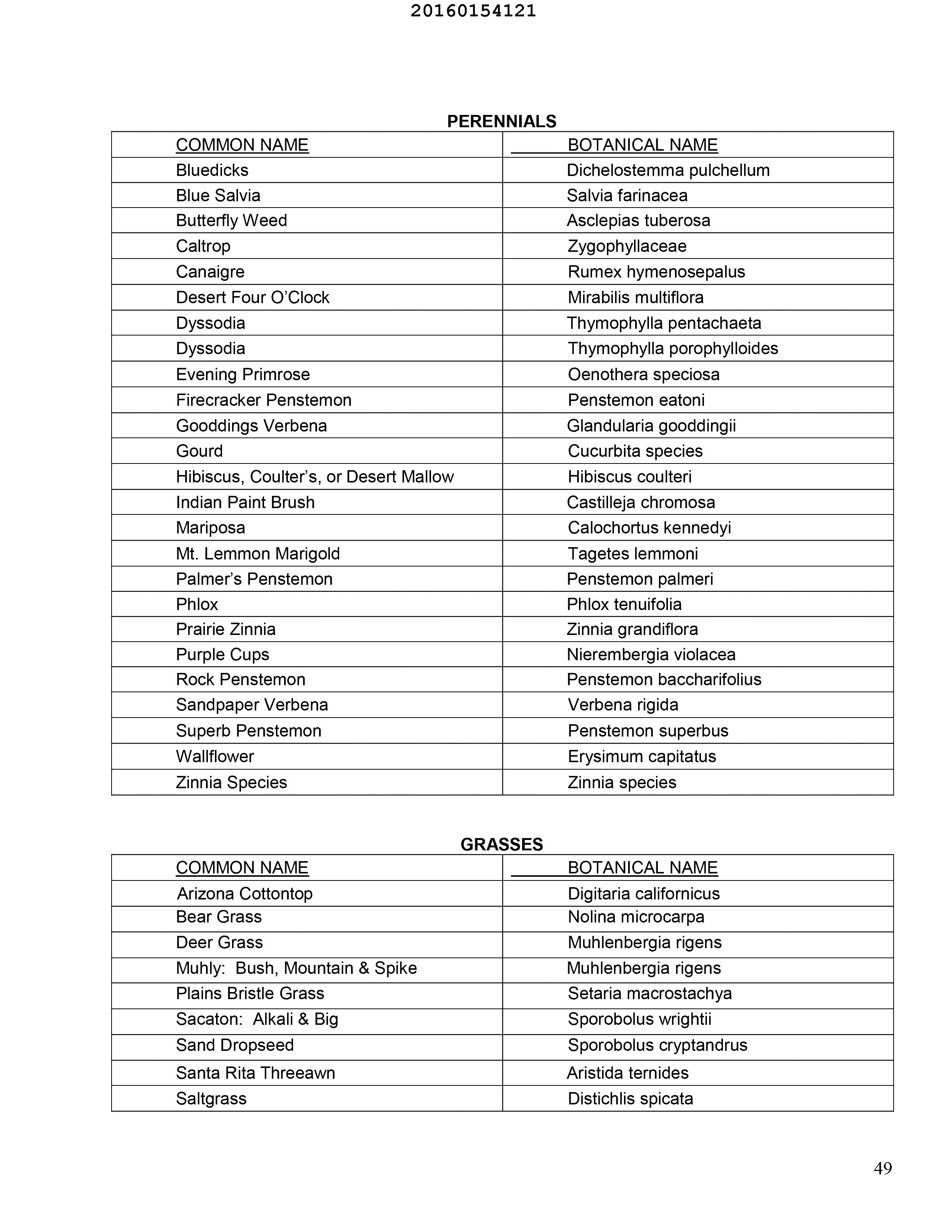 20160154121

PERENNIALS

| COMMON NAME | BOTANICAL NAME |
|---|---|
| Bluedicks | Dichelostemma pulchellum |
| Blue Salvia | Salvia farinacea |
| Butterfly Weed | Asclepias tuberosa |
| Caltrop | Zygophyllaceae |
| Canaigre | Rumex hymenosepalus |
| Desert Four O'Clock | Mirabilis multiflora |
| Dyssodia | Thymophylla pentachaeta |
| Dyssodia | Thymophylla porophylloides |
| Evening Primrose | Oenothera speciosa |
| Firecracker Penstemon | Penstemon eatoni |
| Gooddings Verbena | Glandularia gooddingii |
| Gourd | Cucurbita species |
| Hibiscus, Coulter's, or Desert Mallow | Hibiscus coulteri |
| Indian Paint Brush | Castilleja chromosa |
| Mariposa | Calochortus kennedyi |
| Mt. Lemmon Marigold | Tagetes lemmoni |
| Palmer's Penstemon | Penstemon palmeri |
| Phlox | Phlox tenuifolia |
| Prairie Zinnia | Zinnia grandiflora |
| Purple Cups | Nierembergia violacea |
| Rock Penstemon | Penstemon baccharifolius |
| Sandpaper Verbena | Verbena rigida |
| Superb Penstemon | Penstemon superbus |
| Wallflower | Erysimum capitatus |
| Zinnia Species | Zinnia species |

GRASSES

| COMMON NAME | BOTANICAL NAME |
|---|---|
| Arizona Cottontop | Digitaria californicus |
| Bear Grass | Nolina microcarpa |
| Deer Grass | Muhlenbergia rigens |
| Muhly: Bush, Mountain & Spike | Muhlenbergia rigens |
| Plains Bristle Grass | Setaria macrostachya |
| Sacaton: Alkali & Big | Sporobolus wrightii |
| Sand Dropseed | Sporobolus cryptandrus |
| Santa Rita Threeawn | Aristida ternides |
| Saltgrass | Distichlis spicata |

49